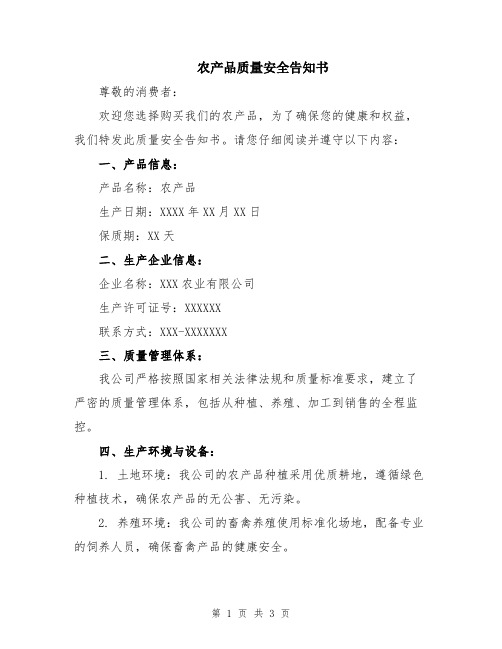 农产品质量安全告知书

尊敬的消费者：

欢迎您选择购买我们的农产品，为了确保您的健康和权益，我们特发此质量安全告知书。请您仔细阅读并遵守以下内容：

一、产品信息：

产品名称：农产品

生产日期：XXXX 年 XX 月 XX 日

保质期：XX 天

二、生产企业信息：

企业名称：XXX 农业有限公司

生产许可证号：XXXXXX

联系方式：XXX-XXXXXXX

三、质量管理体系：

我公司严格按照国家相关法律法规和质量标准要求，建立了严密的质量管理体系，包括从种植、养殖、加工到销售的全程监控。

四、生产环境与设备：

1. 土地环境：我公司的农产品种植采用优质耕地，遵循绿色种植技术，确保农产品的无公害、无污染。

2. 养殖环境：我公司的畜禽养殖使用标准化场地，配备专业的饲养人员，确保畜禽产品的健康安全。

第 1 页 共 3 页